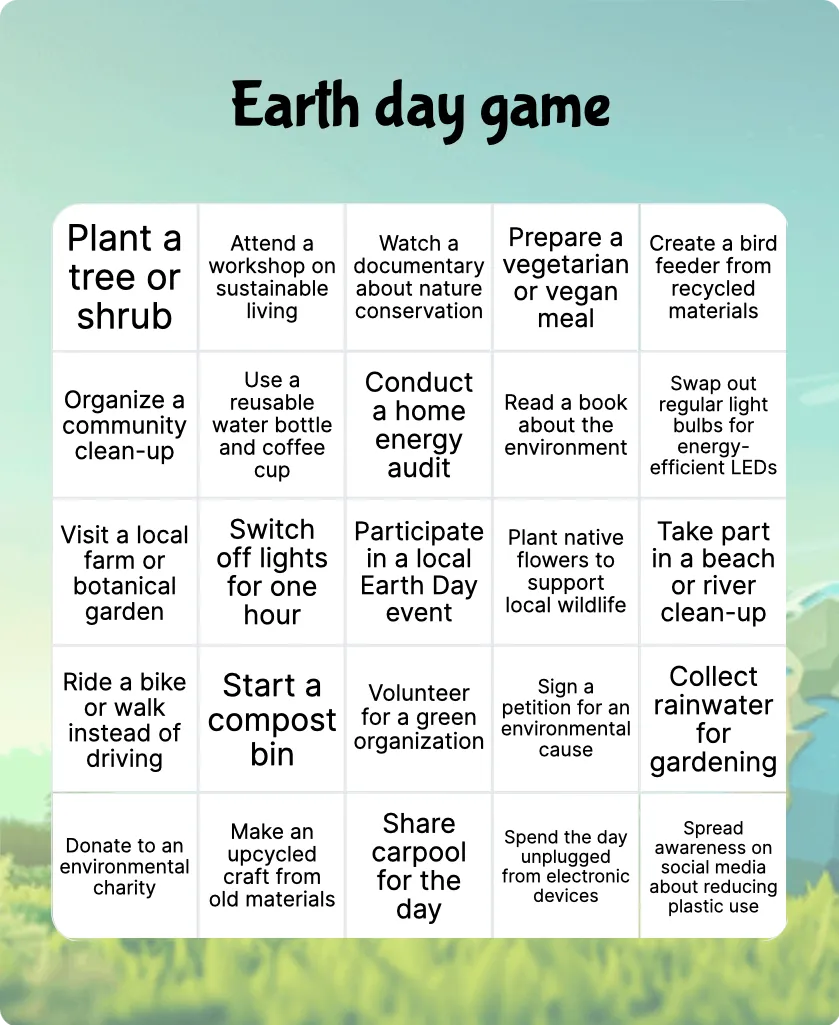 Earth day game

| | | | | |
|---|---|---|---|---|
| Plant a tree or shrub | Attend a workshop on sustainable living | Watch a documentary about nature conservation | Prepare a vegetarian or vegan meal | Create a bird feeder from recycled materials |
| Organize a community clean-up | Use a reusable water bottle and coffee cup | Conduct a home energy audit | Read a book about the environment | Swap out regular light bulbs for energy-efficient LEDs |
| Visit a local farm or botanical garden | Switch off lights for one hour | Participate in a local Earth Day event | Plant native flowers to support local wildlife | Take part in a beach or river clean-up |
| Ride a bike or walk instead of driving | Start a compost bin | Volunteer for a green organization | Sign a petition for an environmental cause | Collect rainwater for gardening |
| Donate to an environmental charity | Make an upcycled craft from old materials | Share carpool for the day | Spend the day unplugged from electronic devices | Spread awareness on social media about reducing plastic use |